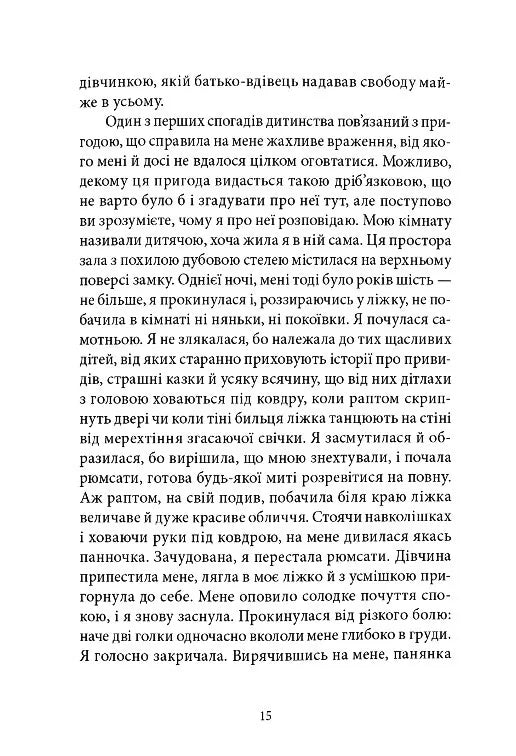 дівчинкою, якій батько-вдівець надавав свободу майже в усьому.

Один з перших спогадів дитинства пов'язаний з пригодою, що справила на мене жахливе враження, від якого мені й досі не вдалося цілком оговтатися. Можливо, декому ця пригода видасться такою дріб'язковою, що не варто було б і згадувати про неї тут, але поступово ви зрозумієте, чому я про неї розповідаю. Мою кімнату називали дитячою, хоча жила я в ній сама. Ця простора зала з похилою дубовою стелею містилася на верхньому поверсі замку. Однієї ночі, мені тоді було років шість — не більше, я прокинулася і, роззираючись у ліжку, не побачила в кімнаті ні няньки, ні покоївки. Я почулася самотньою. Я не злякалася, бо належала до тих щасливих дітей, від яких старанно приховують історії про привидів, страшні казки й усяку всячину, що від них дітлахи з головою ховаються під ковдру, коли раптом скрипнуть двері чи коли тіні бильця ліжка танцюють на стіні від мерехтіння згасаючої свічки. Я засмутилася й образилася, бо вирішила, що мною знехтували, і почала рюмсати, готова будь-якої миті розревітися на повну. Аж раптом, на свій подив, побачила біля краю ліжка величаве й дуже красиве обличчя. Стоячи навколішках і ховаючи руки під ковдрою, на мене дивилася якась панночка. Зачудована, я перестала рюмсати. Дівчина припестила мене, лягла в моє ліжко й з усмішкою пригорнула до себе. Мене оповило солодке почуття спокою, і я знову заснула. Прокинулася від різкого болю: наче дві голки одночасно вкололи мене глибоко в груди. Я голосно закричала. Вирячившись на мене, панянка

15